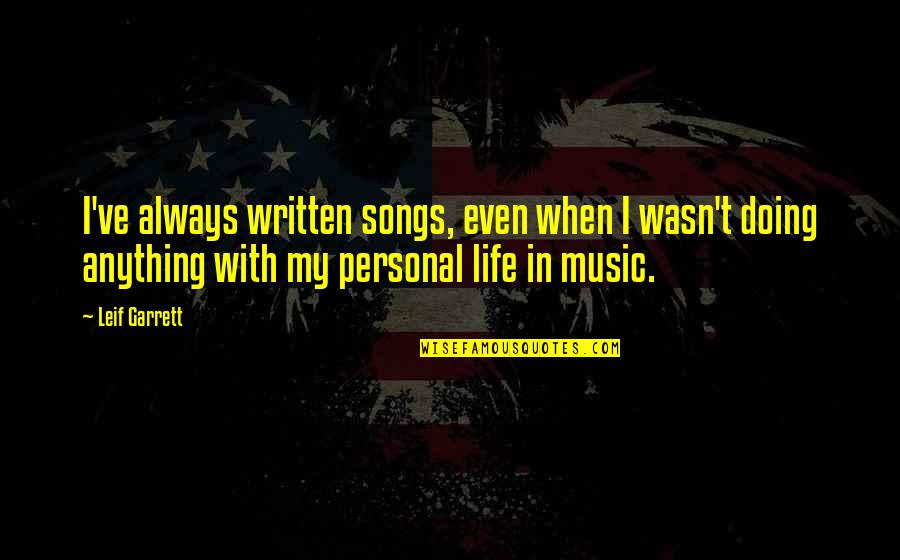 I've always written songs, even when I wasn't doing anything with my personal life in music.

~ Leif Garrett

WISEFAMOUSQUOTES.COM